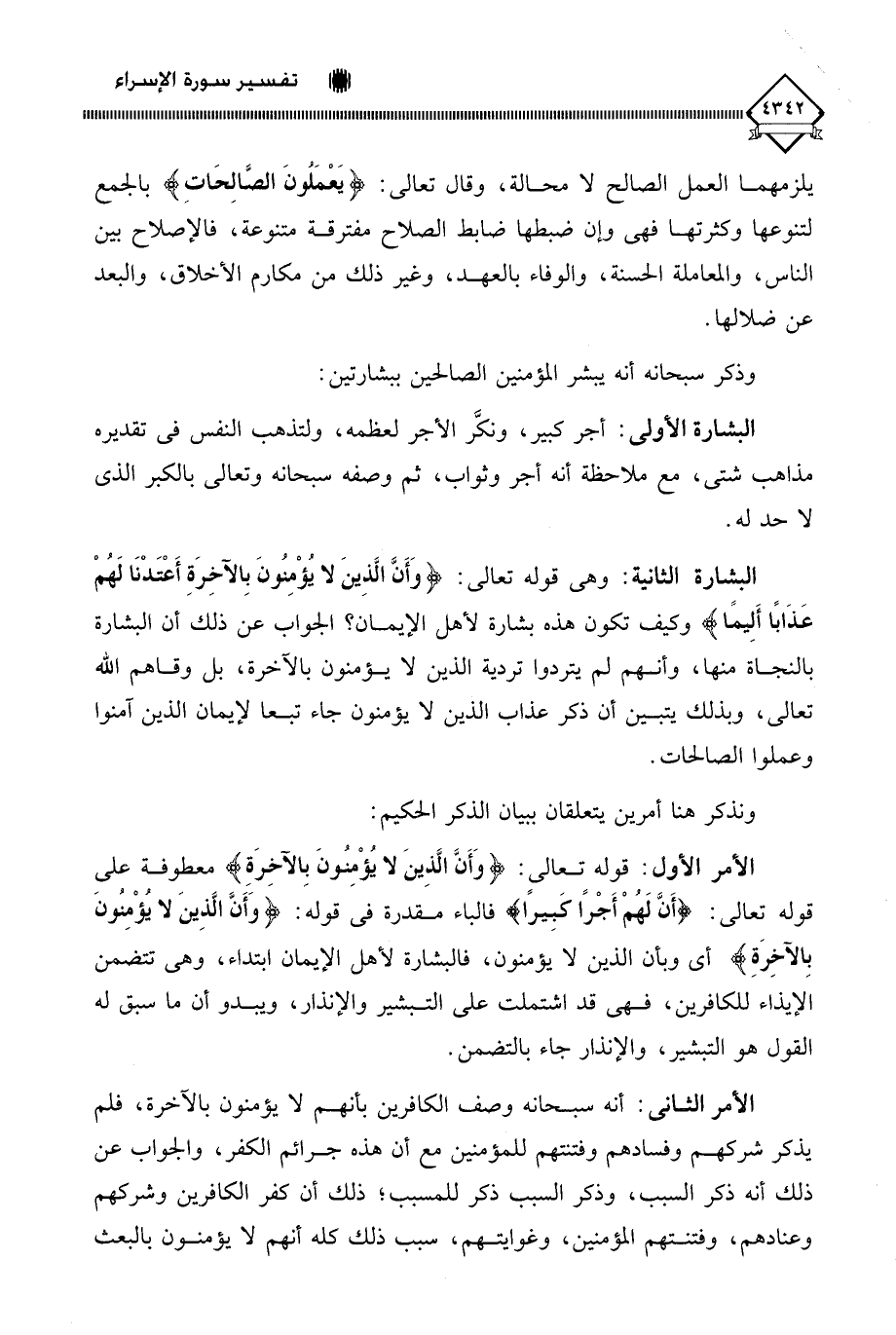 تفسير سورة الإسراء

٤٣٤٢

يلزمهما العمل الصالح لا محالة، وقال تعالى: ﴿يَعْمَلُونَ الصَّالِحَاتِ﴾ بالجمع لتنوعها وكثرتها فهى وإن ضبطها ضابط الصلاح مفترقة متنوعة، فالإصلاح بين الناس، والمعاملة الحسنة، والوفاء بالعهد، وغير ذلك من مكارم الأخلاق، والبعد عن ضلالها.

وذكر سبحانه أنه يبشر المؤمنين الصالحين ببشارتين:

البشارة الأولى: أجر كبير، ونكَّر الأجر لعظمه، ولتذهب النفس فى تقديره مذاهب شتى، مع ملاحظة أنه أجر وثواب، ثم وصفه سبحانه وتعالى بالكبر الذى لا حد له.

البشارة الثانية: وهى قوله تعالى: ﴿وَأَنَّ الَّذِينَ لا يُؤْمِنُونَ بِالآخِرَةِ أَعْتَدْنَا لَهُمْ عَذَابًا أَلِيمًا﴾ وكيف تكون هذه بشارة لأهل الإيمان؟ الجواب عن ذلك أن البشارة بالنجاة منها، وأنهم لم يتردوا تردية الذين لا يؤمنون بالآخرة، بل وقاهم الله تعالى، وبذلك يتبين أن ذكر عذاب الذين لا يؤمنون جاء تبعا لإيمان الذين آمنوا وعملوا الصالحات.

ونذكر هنا أمرين يتعلقان ببيان الذكر الحكيم:

الأمر الأول: قوله تعالى: ﴿وَأَنَّ الَّذِينَ لا يُؤْمِنُونَ بِالآخِرَةِ﴾ معطوفة على قوله تعالى: ﴿أَنَّ لَهُمْ أَجْرًا كَبِيرًا﴾ فالباء مقدرة فى قوله: ﴿وَأَنَّ الَّذِينَ لا يُؤْمِنُونَ بِالآخِرَةِ﴾ أى وبأن الذين لا يؤمنون، فالبشارة لأهل الإيمان ابتداء، وهى تتضمن الإيذاء للكافرين، فهى قد اشتملت على التبشير والإنذار، ويبدو أن ما سبق له القول هو التبشير، والإنذار جاء بالتضمن.

الأمر الثانى: أنه سبحانه وصف الكافرين بأنهم لا يؤمنون بالآخرة، فلم يذكر شركهم وفسادهم وفتنتهم للمؤمنين مع أن هذه جرائم الكفر، والجواب عن ذلك أنه ذكر السبب، وذكر السبب ذكر للمسبب؛ ذلك أن كفر الكافرين وشركهم وعنادهم، وفتنتهم المؤمنين، وغوايتهم، سبب ذلك كله أنهم لا يؤمنون بالبعث